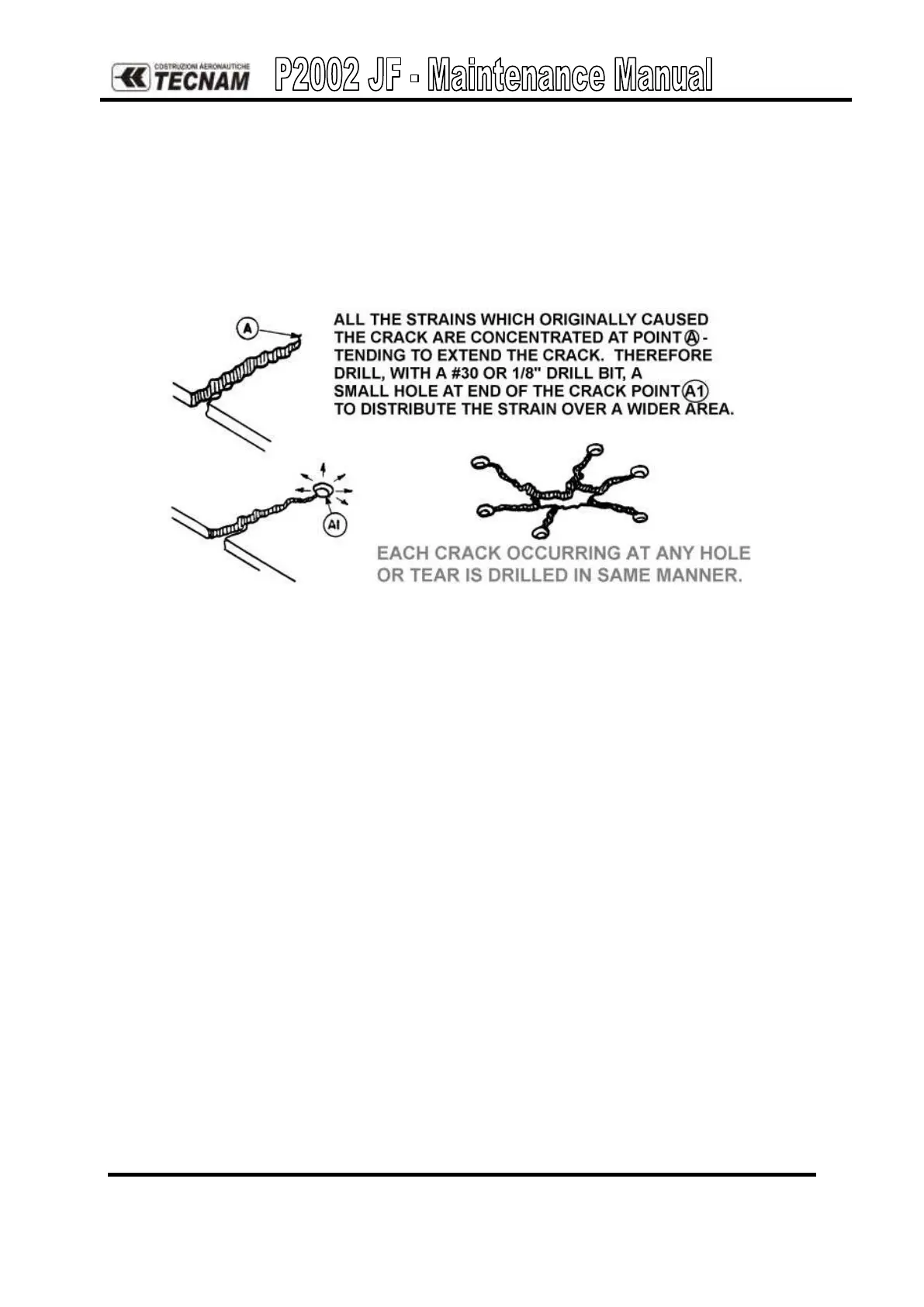 COSTRUZIONI AERONAUTICHE TECNAM P2002 JF - Maintenance Manual

A

ALL THE STRAINS WHICH ORIGINALLY CAUSED THE CRACK ARE CONCENTRATED AT POINT A - TENDING TO EXTEND THE CRACK. THEREFORE DRILL, WITH A #30 OR 1/8" DRILL BIT, A SMALL HOLE AT END OF THE CRACK POINT A1 TO DISTRIBUTE THE STRAIN OVER A WIDER AREA.

AI

EACH CRACK OCCURRING AT ANY HOLE OR TEAR IS DRILLED IN SAME MANNER.